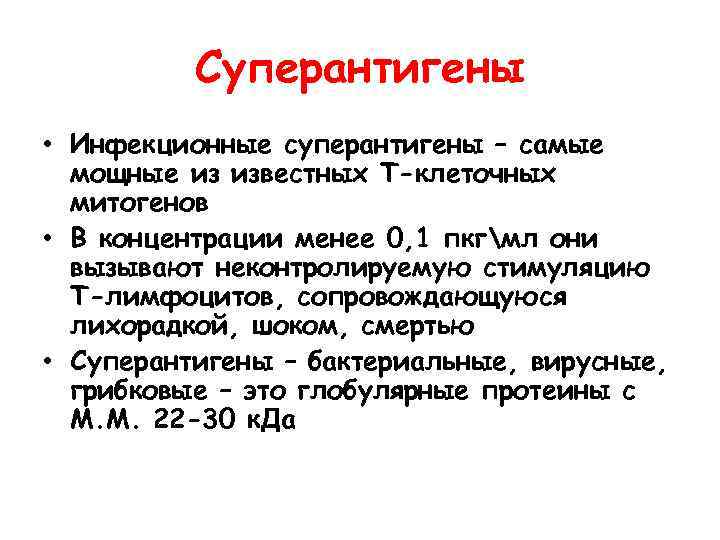 Суперантигены

• Инфекционные суперантигены – самые мощные из известных Т-клеточных митогенов
• В концентрации менее 0,1 пкг\мл они вызывают неконтролируемую стимуляцию Т-лимфоцитов, сопровождающуюся лихорадкой, шоком, смертью
• Суперантигены – бактериальные, вирусные, грибковые – это глобулярные протеины с М.М. 22-30 кДа